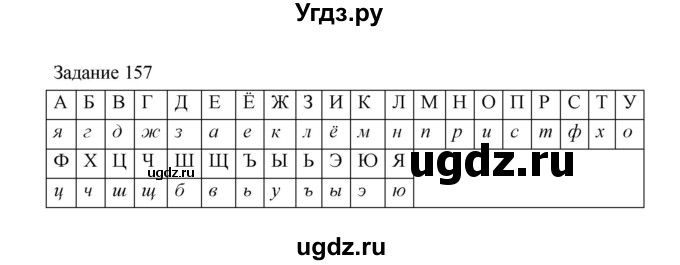 Угдз.ру

Задание 157

| А | Б | В | Г | Д | Е | Ё | Ж | З | И | К | Л | М | Н | О | П | Р | С | Т | У |
|---|---|---|---|---|---|---|---|---|---|---|---|---|---|---|---|---|---|---|---|
| я | г | д | ж | з | а | е | к | л | ё | м | н | п | р | и | с | т | ф | х | о |
| Ф | Х | Ц | Ч | Ш | Щ | Ъ | Ы | Ь | Э | Ю | Я | | | | | | | | |
| ц | ч | ш | щ | б | в | ь | у | ъ | ы | э | ю | | | | | | | | |

ugdz.ru

ugdz.ru

ugdz.ru